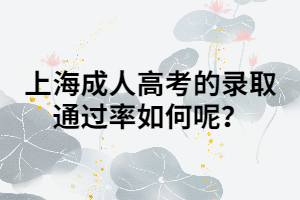 上海成人高考的录取通过率如何呢?